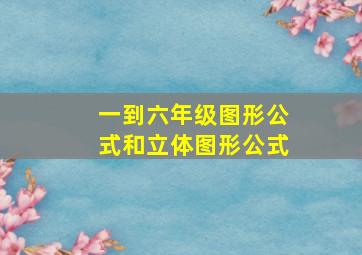 一到六年级图形公式和立体图形公式